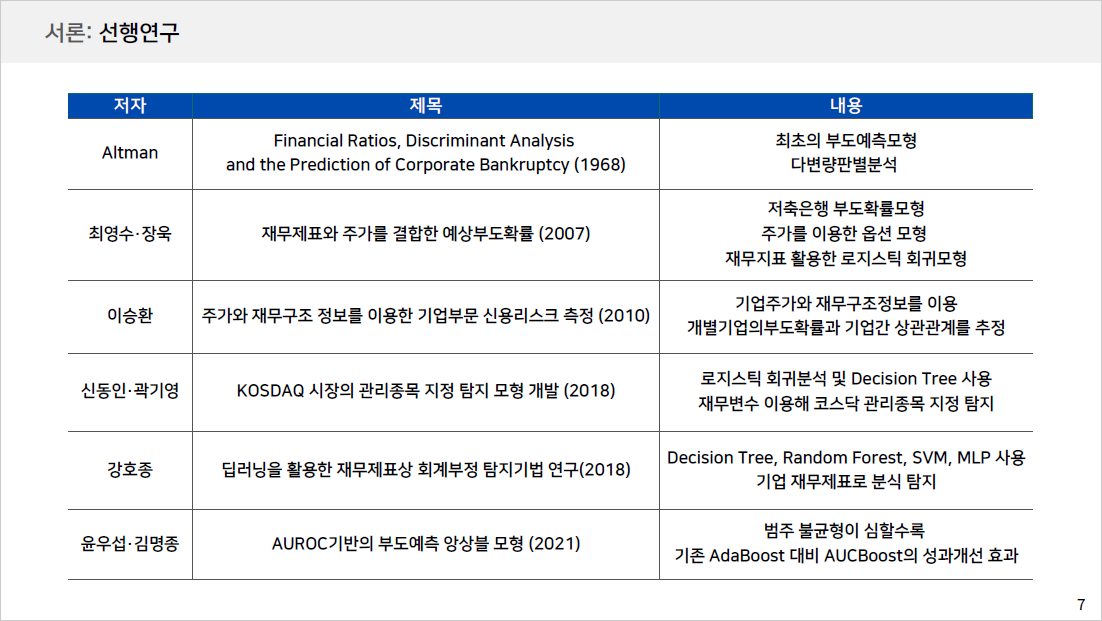 서론: 선행연구

| 저자 | 제목 | 내용 |
|---|---|---|
| Altman | Financial Ratios, Discriminant Analysis and the Prediction of Corporate Bankruptcy (1968) | 최초의 부도예측모형 다변량판별분석 |
| 최영수·장욱 | 재무제표와 주가를 결합한 예상부도확률 (2007) | 저축은행 부도확률모형 주가를 이용한 옵션 모형 재무지표 활용한 로지스틱 회귀모형 |
| 이승환 | 주가와 재무구조 정보를 이용한 기업부문 신용리스크 측정 (2010) | 기업주가와 재무구조정보를 이용 개별기업의부도확률과 기업간 상관관계를 추정 |
| 신동인·곽기영 | KOSDAQ 시장의 관리종목 지정 탐지 모형 개발 (2018) | 로지스틱 회귀분석 및 Decision Tree 사용 재무변수 이용해 코스닥 관리종목 지정 탐지 |
| 강호종 | 딥러닝을 활용한 재무제표상 회계부정 탐지기법 연구(2018) | Decision Tree, Random Forest, SVM, MLP 사용 기업 재무제표로 분식 탐지 |
| 윤우섭·김명종 | AUROC기반의 부도예측 앙상블 모형 (2021) | 범주 불균형이 심할수록 기존 AdaBoost 대비 AUCBoost의 성과개선 효과 |

7